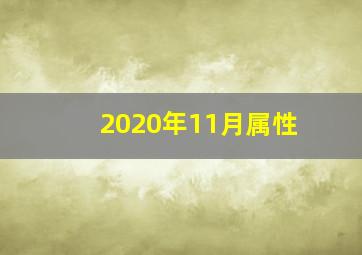 2020年11月属性